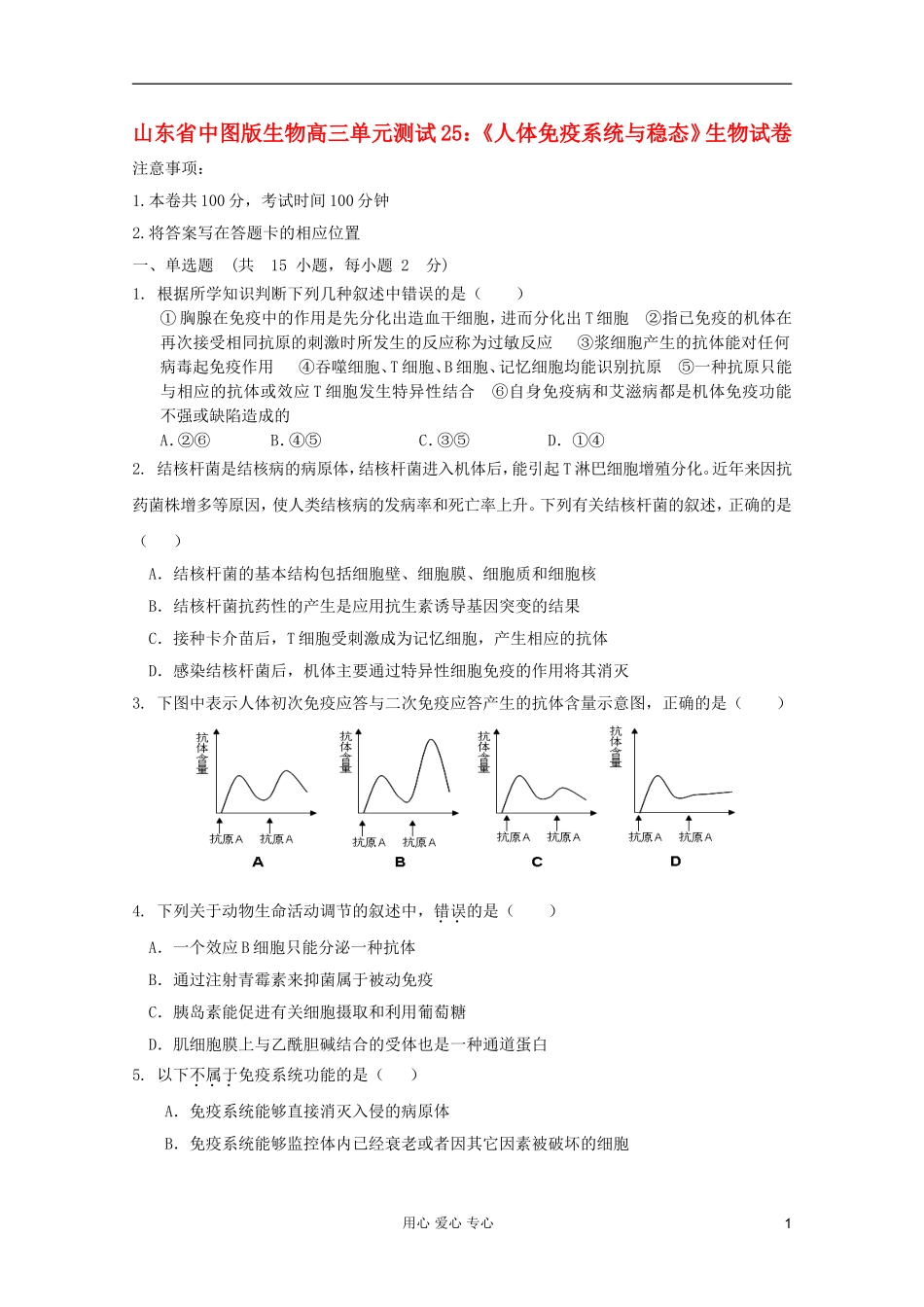 山东省中图版生物高三单元测试25:《人体免疫系统与稳态》生物试卷

注意事项:

1.本卷共100分,考试时间100分钟

2.将答案写在答题卡的相应位置

一、单选题 (共 15 小题,每小题 2 分)

1. 根据所学知识判断下列几种叙述中错误的是( )

①胸腺在免疫中的作用是先分化出造血干细胞,进而分化出T细胞 ②指已免疫的机体在再次接受相同抗原的刺激时所发生的反应称为过敏反应 ③浆细胞产生的抗体能对任何病毒起免疫作用 ④吞噬细胞、T细胞、B细胞、记忆细胞均能识别抗原 ⑤一种抗原只能与相应的抗体或效应T细胞发生特异性结合 ⑥自身免疫病和艾滋病都是机体免疫功能不强或缺陷造成的

A.②⑥ B.④⑤ C.③⑤ D. ①④

2. 结核杆菌是结核病的病原体,结核杆菌进入机体后,能引起T淋巴细胞增殖分化。近年来因抗药菌株增多等原因,使人类结核病的发病率和死亡率上升。下列有关结核杆菌的叙述,正确的是( )

A. 结核杆菌的基本结构包括细胞壁、细胞膜、细胞质和细胞核

B. 结核杆菌抗药性的产生是应用抗生素诱导基因突变的结果

C. 接种卡介苗后,T细胞受刺激成为记忆细胞,产生相应的抗体

D. 感染结核杆菌后,机体主要通过特异性细胞免疫的作用将其消灭

3. 下图中表示人体初次免疫应答与二次免疫应答产生的抗体含量示意图,正确的是( )

抗体含量 抗原A 抗原A A

抗体含量 抗原A 抗原A B

抗体含量 抗原A 抗原A C

抗体含量 抗原A 抗原A D

4. 下列关于动物生命活动调节的叙述中,错误的是( )

A. 一个效应B细胞只能分泌一种抗体

B. 通过注射青霉素来抑菌属于被动免疫

C. 胰岛素能促进有关细胞摄取和利用葡萄糖

D. 肌细胞膜上与乙酰胆碱结合的受体也是一种通道蛋白

5. 以下不属于免疫系统功能的是( )

A. 免疫系统能够直接消灭入侵的病原体

B. 免疫系统能够监控体内已经衰老或者因其它因素被破坏的细胞

用心 爱心 专心

1